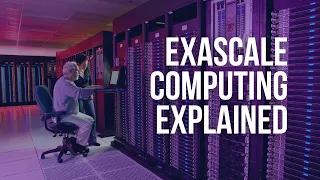 EXASCALE COMPUTING EXPLAINED